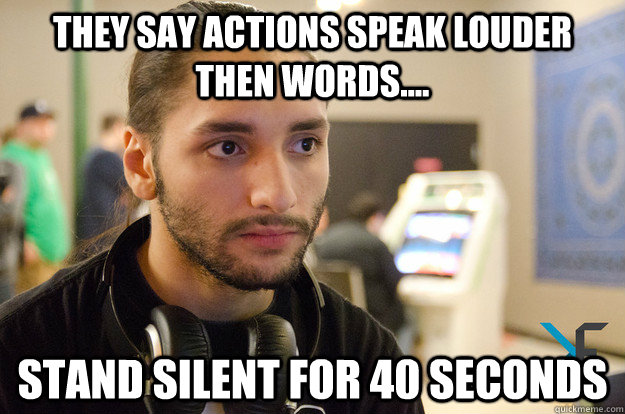 THEY SAY ACTIONS SPEAK LOUDER THEN WORDS....

STAND SILENT FOR 40 SECONDS

quickmeme.com